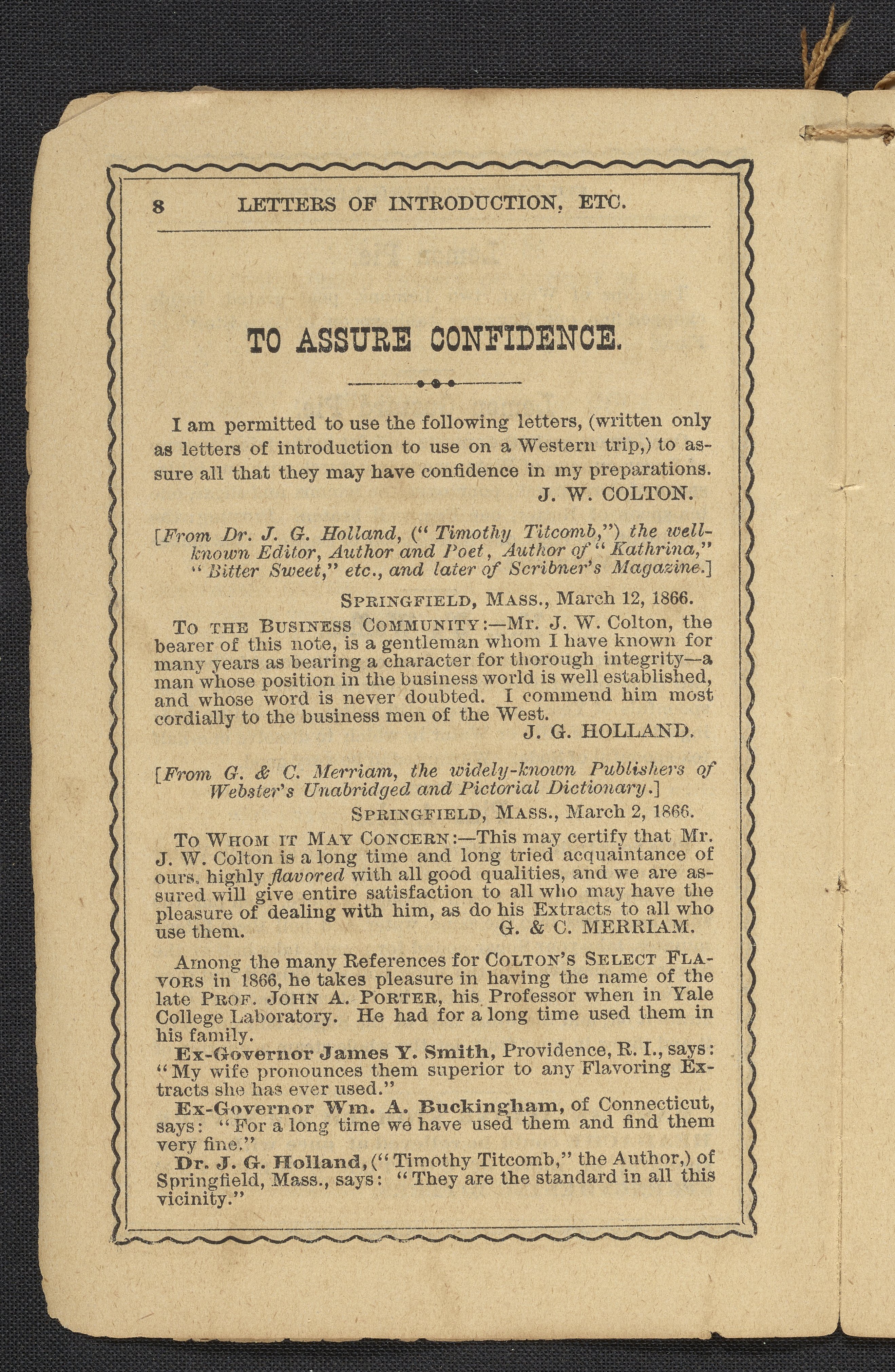 8 LETTERS OF INTRODUCTION, ETC.

TO ASSURE CONFIDENCE.

I am permitted to use the following letters, (written only as letters of introduction to use on a Western trip,) to assure all that they may have confidence in my preparations.
J. W. COLTON.

[From Dr. J. G. Holland, ("Timothy Titcomb,") the well-known Editor, Author and Poet, Author of "Kathrina," "Bitter Sweet," etc., and later of Scribner's Magazine.]

SPRINGFIELD, MASS., March 12, 1866.

TO THE BUSINESS COMMUNITY:—Mr. J. W. Colton, the bearer of this note, is a gentleman whom I have known for many years as bearing a character for thorough integrity—a man whose position in the business world is well established, and whose word is never doubted. I commend him most cordially to the business men of the West.
J. G. HOLLAND.

[From G. & C. Merriam, the widely-known Publishers of Webster's Unabridged and Pictorial Dictionary.]

SPRINGFIELD, MASS., March 2, 1866.

TO WHOM IT MAY CONCERN:—This may certify that Mr. J. W. Colton is a long time and long tried acquaintance of ours, highly flavored with all good qualities, and we are assured will give entire satisfaction to all who may have the pleasure of dealing with him, as do his Extracts to all who use them. G. & C. MERRIAM.

Among the many References for COLTON'S SELECT FLAVORS in 1866, he takes pleasure in having the name of the late PROF. JOHN A. PORTER, his Professor when in Yale College Laboratory. He had for a long time used them in his family.

Ex-Governor James Y. Smith, Providence, R. I., says: "My wife pronounces them superior to any Flavoring Extracts she has ever used."

Ex-Governor Wm. A. Buckingham, of Connecticut, says: "For a long time we have used them and find them very fine."

Dr. J. G. Holland, ("Timothy Titcomb," the Author,) of Springfield, Mass., says: "They are the standard in all this vicinity."